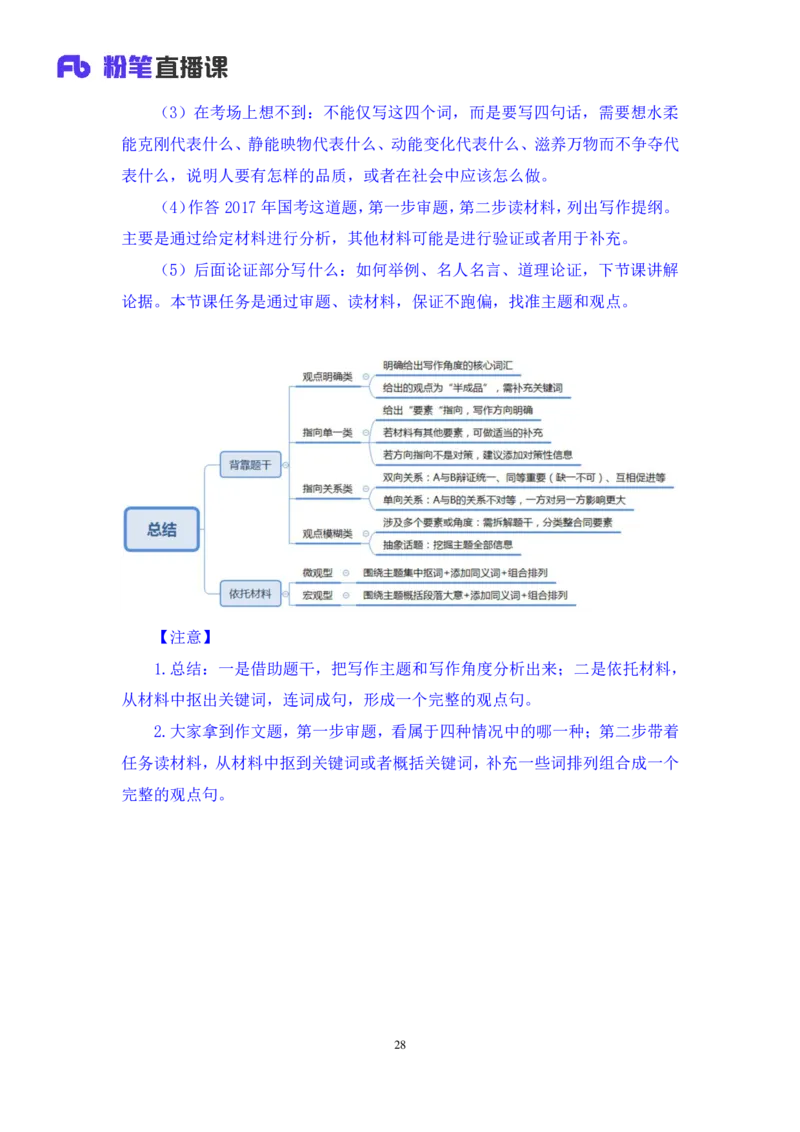 Fb 粉笔直播课

（3）在考场上想不到：不能仅写这四个词，而是要写四句话，需要想水柔能克刚代表什么、静能映物代表什么、动能变化代表什么、滋养万物而不争夺代表什么，说明人要有怎样的品质，或者在社会中应该怎么做。

（4）作答2017年国考这道题，第一步审题，第二步读材料，列出写作提纲。主要是通过给定材料进行分析，其他材料可能是进行验证或者用于补充。

（5）后面论证部分写什么：如何举例、名人名言、道理论证，下节课讲解论据。本节课任务是通过审题、读材料，保证不跑偏，找准主题和观点。

总结
背靠题干
观点明确类
明确给出写作角度的核心词汇
给出的观点为“半成品”，需补充关键词
指向单一类
给出“要素”指向，写作方向明确
若材料有其他要素，可做适当的补充
若方向指向不是对策，建议添加对策性信息
指向关系类
双向关系：A与B辩证统一、同等重要（缺一不可）、互相促进等
单向关系：A与B的关系不对等，一方对另一方影响更大
观点模糊类
涉及多个要素或角度：需拆解题干，分类整合同要素
抽象话题：挖掘主题全部信息
依托材料
微观型
围绕主题集中抠词+添加同义词+组合排列
宏观型
围绕主题概括段落大意+添加同义词+组合排列

【注意】

1.总结：一是借助题干，把写作主题和写作角度分析出来；二是依托材料，从材料中抠出关键词，连词成句，形成一个完整的观点句。

2.大家拿到作文题，第一步审题，看属于四种情况中的哪一种；第二步带着任务读材料，从材料中抠到关键词或者概括关键词，补充一些词排列组合成一个完整的观点句。

28